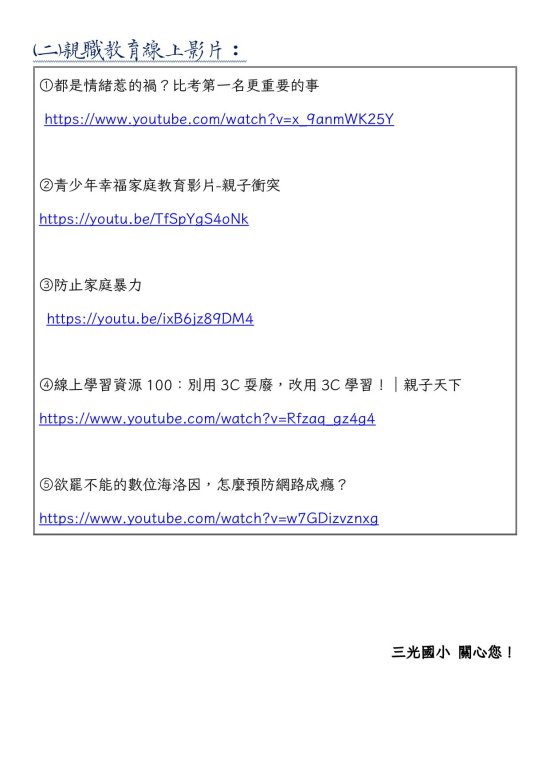 (二)親職教育線上影片：

①都是情緒惹的禍？比考第一名更重要的事

https://www.youtube.com/watch?v=x_9anmWK25Y

②青少年幸福家庭教育影片-親子衝突

https://youtu.be/TfSpYgS4oNk

③防止家庭暴力

https://youtu.be/ixB6jz89DM4

④線上學習資源 100：別用 3C 耍廢，改用 3C 學習！｜親子天下

https://www.youtube.com/watch?v=Rfzaq_gz4g4

⑤欲罷不能的數位海洛因，怎麼預防網路成癮？

https://www.youtube.com/watch?v=w7GDizvznxg

三光國小 關心您！